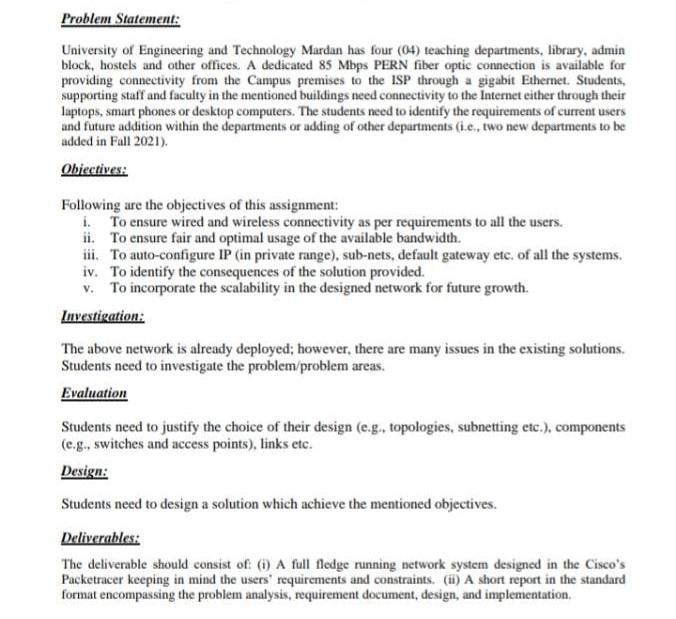 Problem Statement:

University of Engineering and Technology Mardan has four (04) teaching departments, library, admin block, hostels and other offices. A dedicated 85 Mbps PERN fiber optic connection is available for providing connectivity from the Campus premises to the ISP through a gigabit Ethernet. Students, supporting staff and faculty in the mentioned buildings need connectivity to the Internet either through their laptops, smart phones or desktop computers. The students need to identify the requirements of current users and future addition within the departments or adding of other departments (i.e., two new departments to be added in Fall 2021).

Objectives:

Following are the objectives of this assignment:
i. To ensure wired and wireless connectivity as per requirements to all the users.
ii. To ensure fair and optimal usage of the available bandwidth.
iii. To auto-configure IP (in private range), sub-nets, default gateway etc. of all the systems.
iv. To identify the consequences of the solution provided.
v. To incorporate the scalability in the designed network for future growth.

Investigation:

The above network is already deployed; however, there are many issues in the existing solutions. Students need to investigate the problem/problem areas.

Evaluation

Students need to justify the choice of their design (e.g., topologies, subnetting etc.), components (e.g., switches and access points), links etc.

Design:

Students need to design a solution which achieve the mentioned objectives.

Deliverables:

The deliverable should consist of: (i) A full fledge running network system designed in the Cisco's Packetracer keeping in mind the users' requirements and constraints. (ii) A short report in the standard format encompassing the problem analysis, requirement document, design, and implementation.